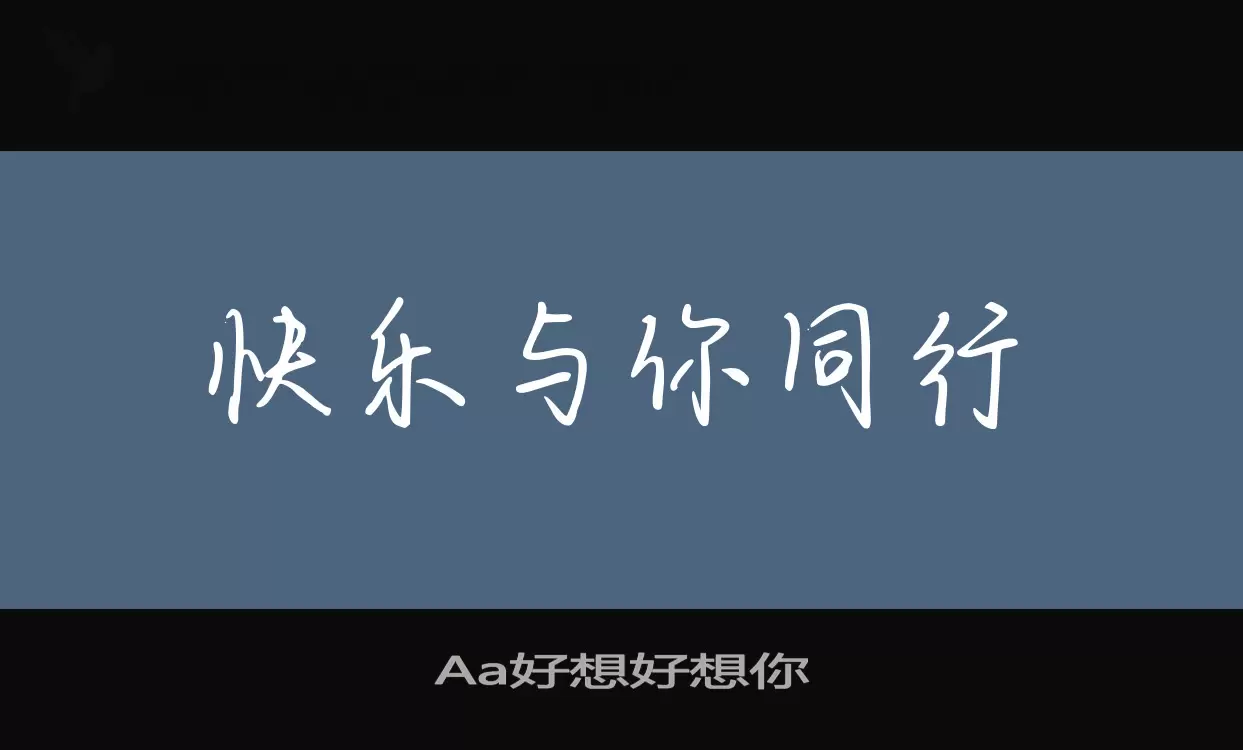 快乐与你同行

Aa好想好想你